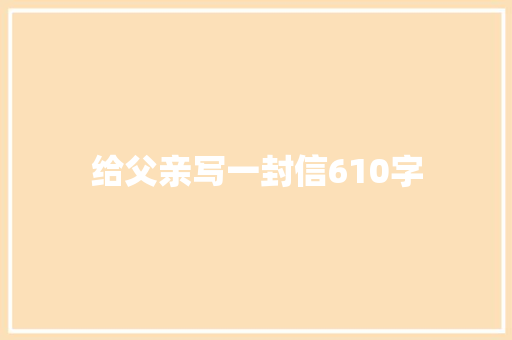 给父亲写一封信610字